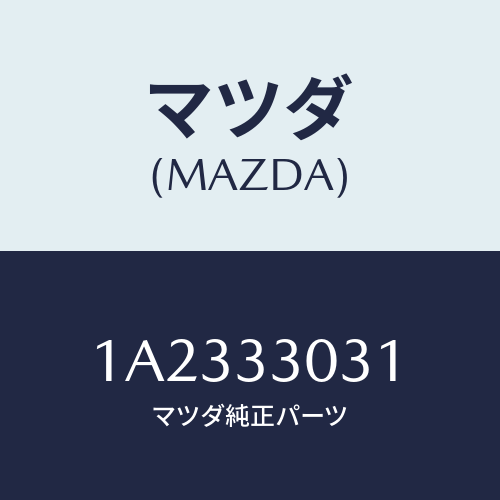 マツダ
(MAZDA)

1A2333031
マツダ純正パーツ